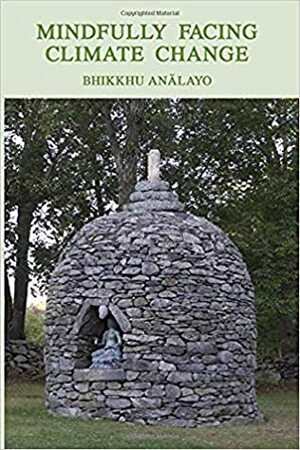 Copyrighted Material

MINDFULLY FACING CLIMATE CHANGE

BHIKKHU ANĀLAYO